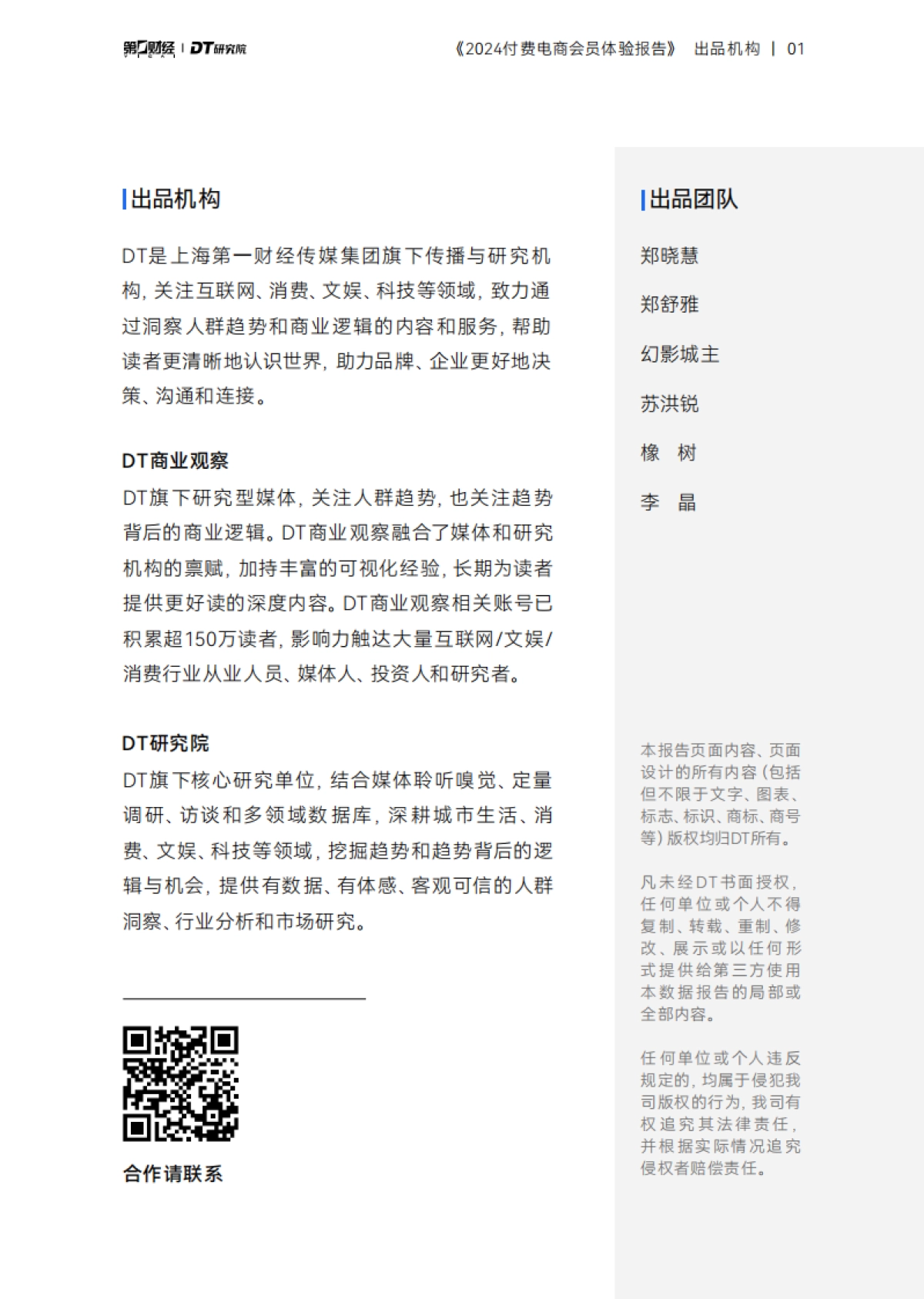 第一财经 | DT研究院

《2024付费电商会员体验报告》 出品机构 | 01

出品机构

DT是上海第一财经传媒集团旗下传播与研究机构，关注互联网、消费、文娱、科技等领域，致力通过洞察人群趋势和商业逻辑的内容和服务，帮助读者更清晰地认识世界，助力品牌、企业更好地决策、沟通和连接。

DT商业观察

DT旗下研究型媒体，关注人群趋势，也关注趋势背后的商业逻辑。DT商业观察融合了媒体和研究机构的禀赋，加持丰富的可视化经验，长期为读者提供更好读的深度内容。DT商业观察相关账号已积累超150万读者，影响力触达大量互联网/文娱/消费行业从业人员、媒体人、投资人和研究者。

DT研究院

DT旗下核心研究单位，结合媒体聆听嗅觉、定量调研、访谈和多领域数据库，深耕城市生活、消费、文娱、科技等领域，挖掘趋势和趋势背后的逻辑与机会，提供有数据、有体感、客观可信的人群洞察、行业分析和市场研究。

合作请联系

出品团队

郑晓慧

郑舒雅

幻影城主

苏洪锐

橡 树

李 晶

本报告页面内容、页面设计的所有内容（包括但不限于文字、图表、标志、标识、商标、商号等）版权均归DT所有。

凡未经DT书面授权，任何单位或个人不得复制、转载、重制、修改、展示或以任何形式提供给第三方使用本数据报告的局部或全部内容。

任何单位或个人违反规定的，均属于侵犯我司版权的行为，我司有权追究其法律责任，并根据实际情况追究侵权者赔偿责任。